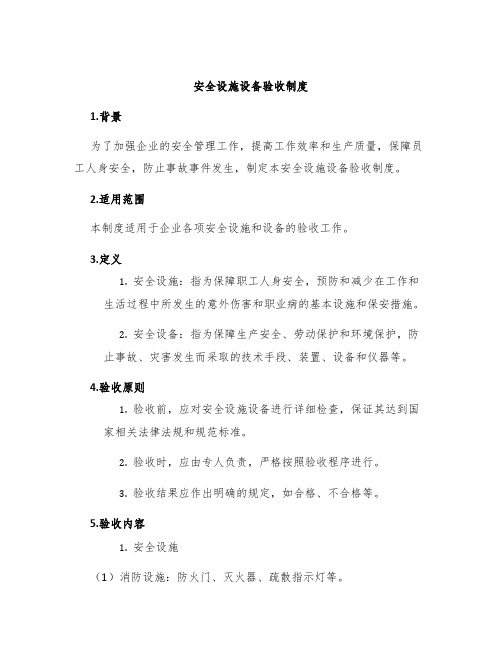 安全设施设备验收制度

1.背景

为了加强企业的安全管理工作，提高工作效率和生产质量，保障员工人身安全，防止事故事件发生，制定本安全设施设备验收制度。

2.适用范围

本制度适用于企业各项安全设施和设备的验收工作。

3.定义

1. 安全设施：指为保障职工人身安全，预防和减少在工作和生活过程中所发生的意外伤害和职业病的基本设施和保安措施。

2. 安全设备：指为保障生产安全、劳动保护和环境保护，防止事故、灾害发生而采取的技术手段、装置、设备和仪器等。

4.验收原则

1. 验收前，应对安全设施设备进行详细检查，保证其达到国家相关法律法规和规范标准。

2. 验收时，应由专人负责，严格按照验收程序进行。

3. 验收结果应作出明确的规定，如合格、不合格等。

5.验收内容

1. 安全设施

（1）消防设施：防火门、灭火器、疏散指示灯等。